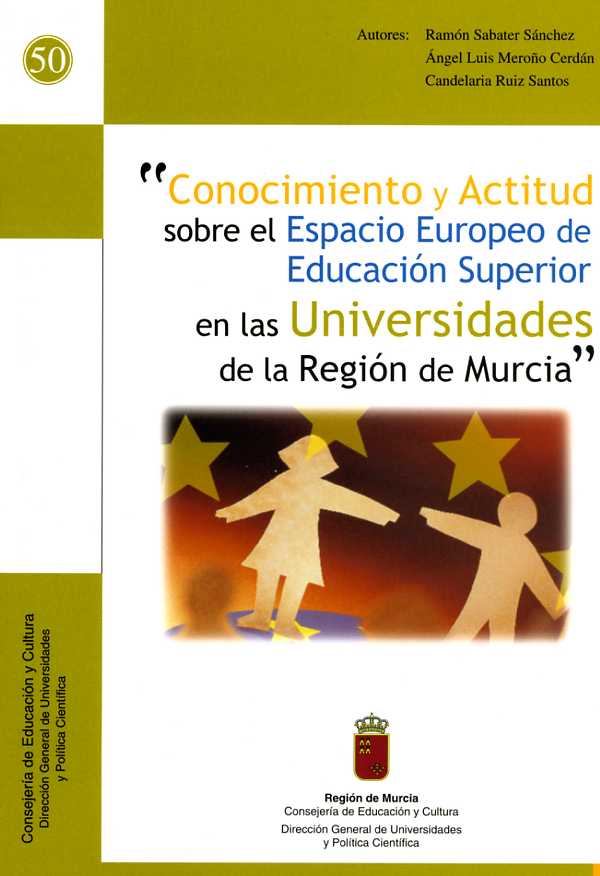 50

Autores: Ramón Sabater Sánchez
Ángel Luis Meroño Cerdán
Candelaria Ruiz Santos

"Conocimiento y Actitud sobre el Espacio Europeo de Educación Superior en las Universidades de la Región de Murcia"

Consejería de Educación y Cultura
Dirección General de Universidades
y Política Científica

Región de Murcia
Consejería de Educación y Cultura
Dirección General de Universidades
y Política Científica